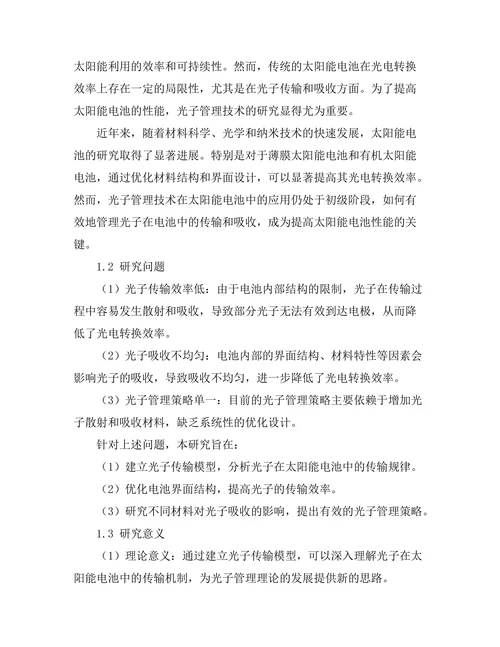 太阳能利用的效率和可持续性。然而，传统的太阳能电池在光电转换效率上存在一定的局限性，尤其是在光子传输和吸收方面。为了提高太阳能电池的性能，光子管理技术的研究显得尤为重要。

近年来，随着材料科学、光学和纳米技术的快速发展，太阳能电池的研究取得了显著进展。特别是对于薄膜太阳能电池和有机太阳能电池，通过优化材料结构和界面设计，可以显著提高其光电转换效率。然而，光子管理技术在太阳能电池中的应用仍处于初级阶段，如何有效地管理光子在电池中的传输和吸收，成为提高太阳能电池性能的关键。

1.2 研究问题

（1）光子传输效率低：由于电池内部结构的限制，光子在传输过程中容易发生散射和吸收，导致部分光子无法有效到达电极，从而降低了光电转换效率。

（2）光子吸收不均匀：电池内部的界面结构、材料特性等因素会影响光子的吸收，导致吸收不均匀，进一步降低了光电转换效率。

（3）光子管理策略单一：目前的光子管理策略主要依赖于增加光子散射和吸收材料，缺乏系统性的优化设计。

针对上述问题，本研究旨在：

（1）建立光子传输模型，分析光子在太阳能电池中的传输规律。

（2）优化电池界面结构，提高光子的传输效率。

（3）研究不同材料对光子吸收的影响，提出有效的光子管理策略。

1.3 研究意义

（1）理论意义：通过建立光子传输模型，可以深入理解光子在太阳能电池中的传输机制，为光子管理理论的发展提供新的思路。